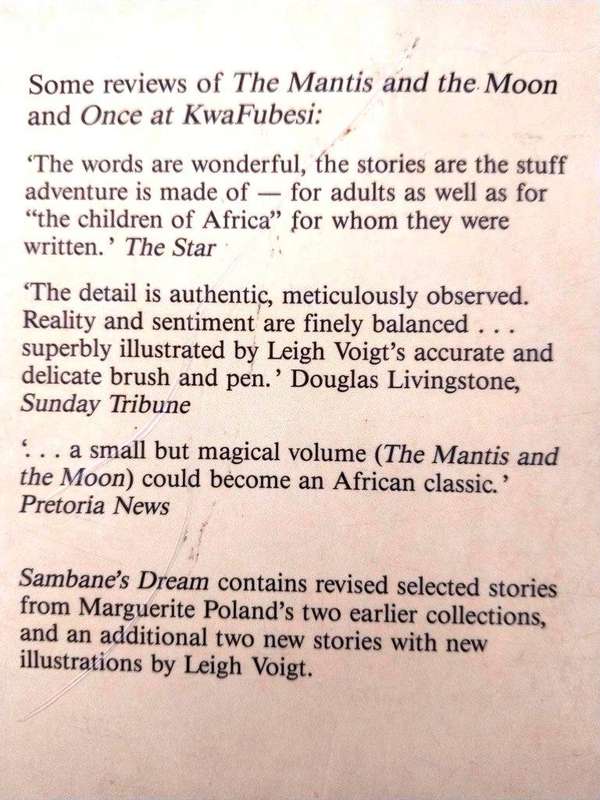 Some reviews of The Mantis and the Moon and Once at KwaFubesi:

'The words are wonderful, the stories are the stuff adventure is made of — for adults as well as for "the children of Africa" for whom they were written.' The Star

'The detail is authentic, meticulously observed. Reality and sentiment are finely balanced . . . superbly illustrated by Leigh Voigt's accurate and delicate brush and pen.' Douglas Livingstone, Sunday Tribune

'. . . a small but magical volume (The Mantis and the Moon) could become an African classic.' Pretoria News

Sambane's Dream contains revised selected stories from Marguerite Poland's two earlier collections, and an additional two new stories with new illustrations by Leigh Voigt.